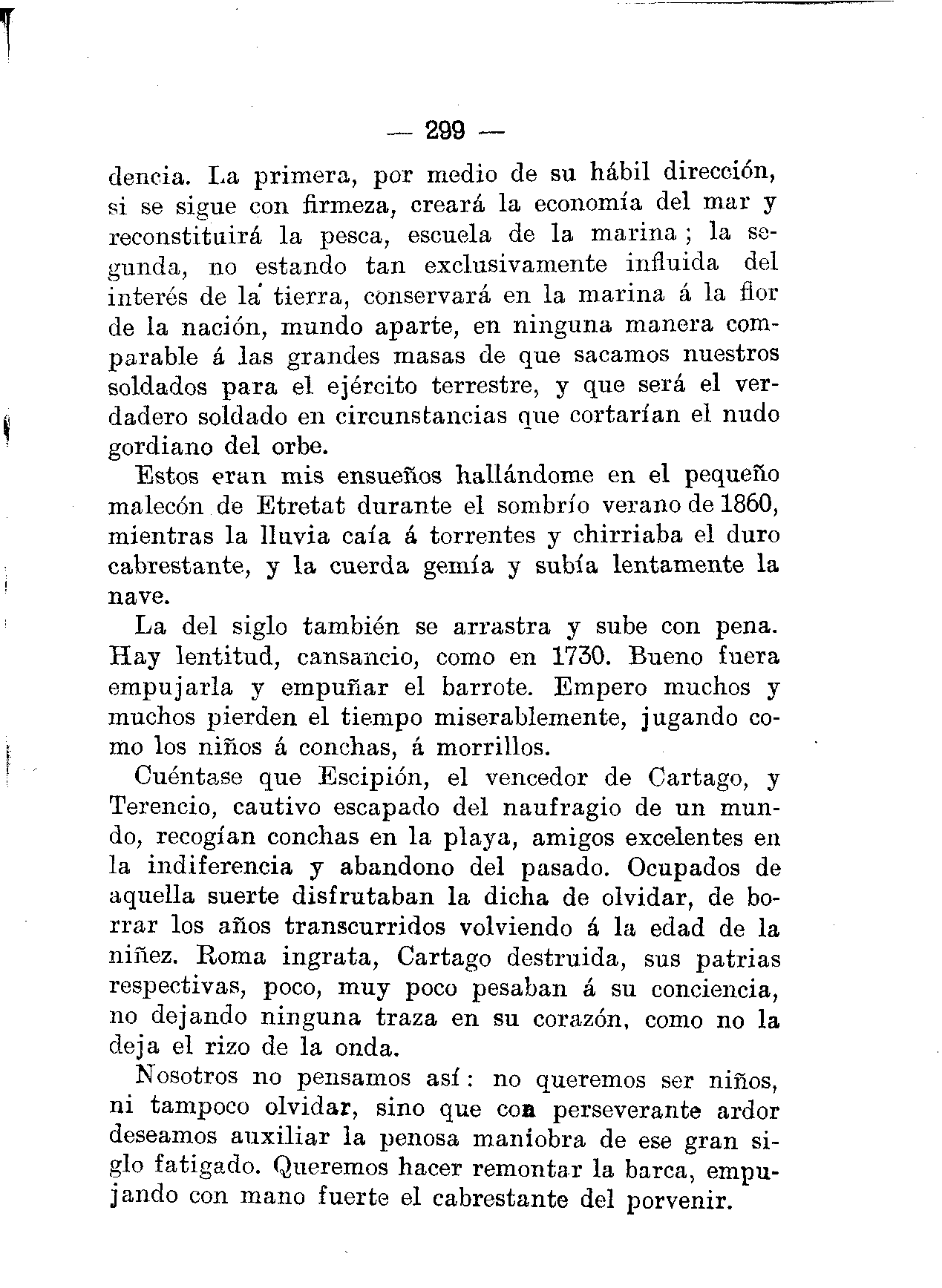 — 299 —

dencia. La primera, por medio de su hábil dirección, si se sigue con firmeza, creará la economía del mar y reconstituirá la pesca, escuela de la marina; la segunda, no estando tan exclusivamente influida del interés de la tierra, conservará en la marina á la flor de la nación, mundo aparte, en ninguna manera comparable á las grandes masas de que sacamos nuestros soldados para el ejército terrestre, y que será el verdadero soldado en circunstancias que cortarían el nudo gordiano del orbe.

Estos eran mis ensueños hallándome en el pequeño malecón de Etretat durante el sombrío verano de 1860, mientras la lluvia caía á torrentes y chirriaba el duro cabrestante, y la cuerda gemía y subía lentamente la nave.

La del siglo también se arrastra y sube con pena. Hay lentitud, cansancio, como en 1730. Bueno fuera empujarla y empuñar el barrote. Empero muchos y muchos pierden el tiempo miserablemente, jugando como los niños á conchas, á morrillos.

Cuéntase que Escipión, el vencedor de Cartago, y Terencio, cautivo escapado del naufragio de un mundo, recogían conchas en la playa, amigos excelentes en la indiferencia y abandono del pasado. Ocupados de aquella suerte disfrutaban la dicha de olvidar, de borrar los años transcurridos volviendo á la edad de la niñez. Roma ingrata, Cartago destruida, sus patrias respectivas, poco, muy poco pesaban á su conciencia, no dejando ninguna traza en su corazón, como no la deja el rizo de la onda.

Nosotros no pensamos así: no queremos ser niños, ni tampoco olvidar, sino que con perseverante ardor deseamos auxiliar la penosa maniobra de ese gran siglo fatigado. Queremos hacer remontar la barca, empujando con mano fuerte el cabrestante del porvenir.